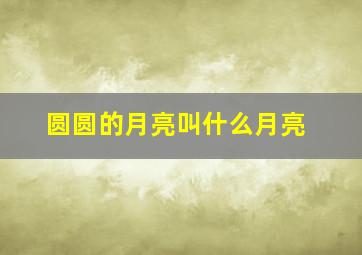 圆圆的月亮叫什么月亮